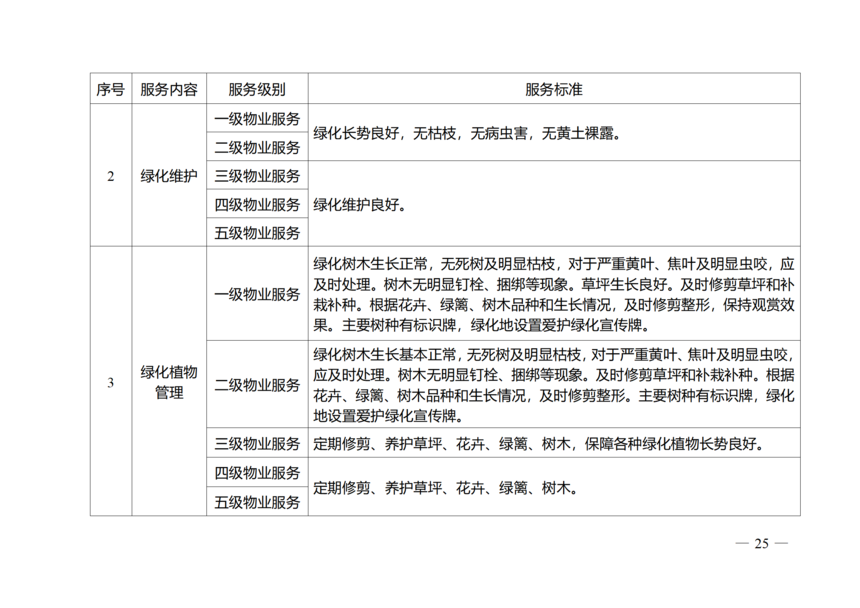 | 序号 | 服务内容 | 服务级别 | 服务标准 |
|---|---|---|---|
| 2 | 绿化维护 | 一级物业服务 | 绿化长势良好，无枯枝，无病虫害，无黄土裸露。 |
| | | 二级物业服务 | |
| | | 三级物业服务 | 绿化维护良好。 |
| | | 四级物业服务 | |
| | | 五级物业服务 | |
| 3 | 绿化植物管理 | 一级物业服务 | 绿化树木生长正常，无死树及明显枯枝，对于严重黄叶、焦叶及明显虫咬，应及时处理。树木无明显钉栓、捆绑等现象。草坪生长良好。及时修剪草坪和补栽补种。根据花卉、绿篱、树木品种和生长情况，及时修剪整形，保持观赏效果。主要树种有标识牌，绿化地设置爱护绿化宣传牌。 |
| | | 二级物业服务 | 绿化树木生长基本正常，无死树及明显枯枝，对于严重黄叶、焦叶及明显虫咬，应及时处理。树木无明显钉栓、捆绑等现象。及时修剪草坪和补栽补种。根据花卉、绿篱、树木品种和生长情况，及时修剪整形。主要树种有标识牌，绿化地设置爱护绿化宣传牌。 |
| | | 三级物业服务 | 定期修剪、养护草坪、花卉、绿篱、树木，保障各种绿化植物长势良好。 |
| | | 四级物业服务 | 定期修剪、养护草坪、花卉、绿篱、树木。 |
| | | 五级物业服务 | |

— 25 —